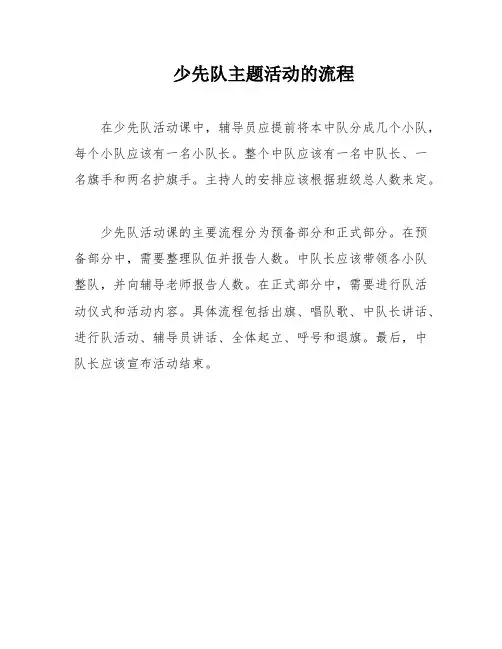 少先队主题活动的流程

在少先队活动课中，辅导员应提前将本中队分成几个小队，每个小队应该有一名小队长。整个中队应该有一名中队长、一名旗手和两名护旗手。主持人的安排应该根据班级总人数来定。

少先队活动课的主要流程分为预备部分和正式部分。在预备部分中，需要整理队伍并报告人数。中队长应该带领各小队整队，并向辅导老师报告人数。在正式部分中，需要进行队活动仪式和活动内容。具体流程包括出旗、唱队歌、中队长讲话、进行队活动、辅导员讲话、全体起立、呼号和退旗。最后，中队长应该宣布活动结束。